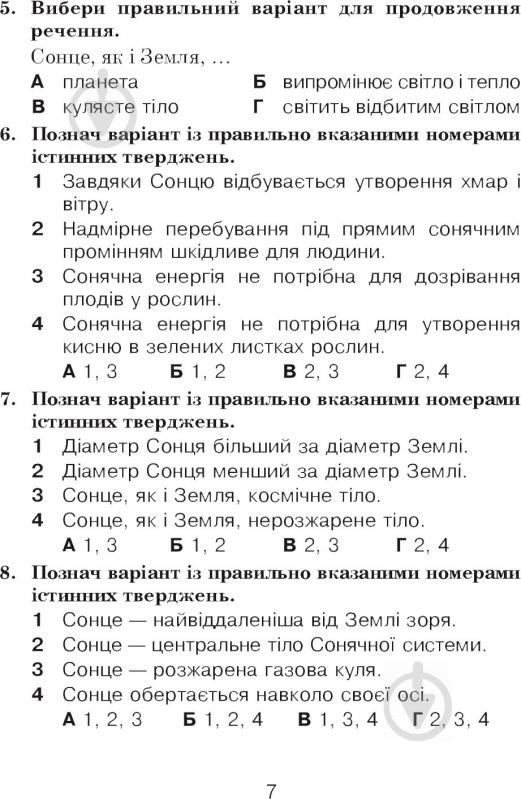 5. Вибери правильний варіант для продовження речення.

Сонце, як і Земля, …

А планета
Б випромінює світло і тепло
В кулясте тіло
Г світить відбитим світлом

6. Познач варіант із правильно вказаними номерами істинних тверджень.

1 Завдяки Сонцю відбувається утворення хмар і вітру.
2 Надмірне перебування під прямим сонячним промінням шкідливе для людини.
3 Сонячна енергія не потрібна для дозрівання плодів у рослин.
4 Сонячна енергія не потрібна для утворення кисню в зелених листках рослин.

А 1, 3 Б 1, 2 В 2, 3 Г 2, 4

7. Познач варіант із правильно вказаними номерами істинних тверджень.

1 Діаметр Сонця більший за діаметр Землі.
2 Діаметр Сонця менший за діаметр Землі.
3 Сонце, як і Земля, космічне тіло.
4 Сонце, як і Земля, нерозжарене тіло.

А 1, 3 Б 1, 2 В 2, 3 Г 2, 4

8. Познач варіант із правильно вказаними номерами істинних тверджень.

1 Сонце — найвіддаленіша від Землі зоря.
2 Сонце — центральне тіло Сонячної системи.
3 Сонце — розжарена газова куля.
4 Сонце обертається навколо своєї осі.

А 1, 2, 3 Б 1, 2, 4 В 1, 3, 4 Г 2, 3, 4

7